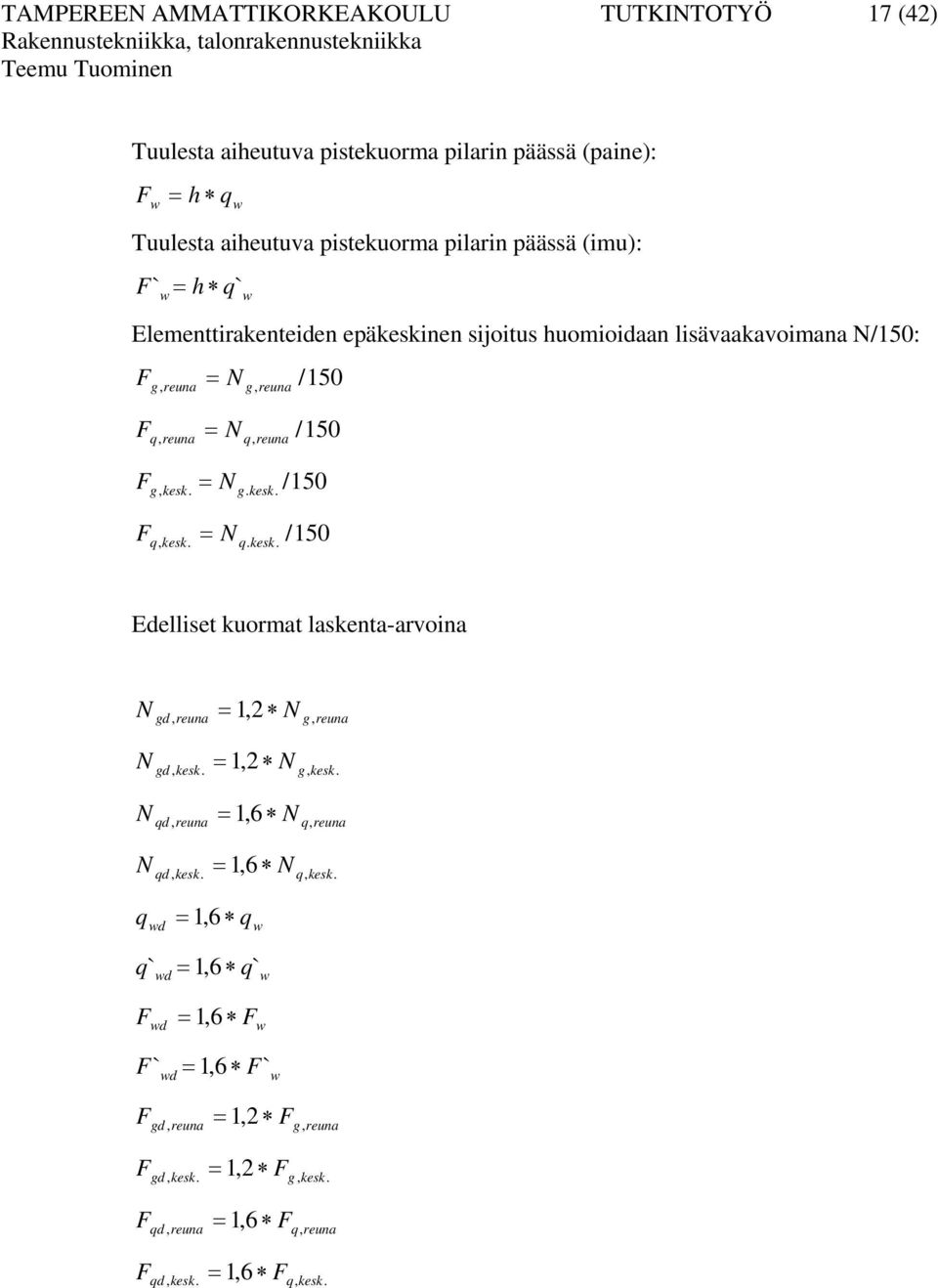 TAMPEREEN AMMATTIKORKEAKOULU TUTKINTOTYÖ 17 (42)
Rakennustekniikka, talonrakennustekniikka
Teemu Tuominen

Tuulesta aiheutuva pistekuorma pilarin päässä (paine):

$F_w = h * q_w$

Tuulesta aiheutuva pistekuorma pilarin päässä (imu):

$F`_w = h * q`_w$

Elementtirakenteiden epäkeskinen sijoitus huomioidaan lisävaakavoimana N/150:

$F_{g,reuna} = N_{g,reuna} / 150$

$F_{q,reuna} = N_{q,reuna} / 150$

$F_{g,kesk.} = N_{g.kesk.} / 150$

$F_{q,kesk.} = N_{q.kesk.} / 150$

Edelliset kuormat laskenta-arvoina

$N_{gd,reuna} = 1,2 * N_{g,reuna}$

$N_{gd,kesk.} = 1,2 * N_{g,kesk.}$

$N_{qd,reuna} = 1,6 * N_{q,reuna}$

$N_{qd,kesk.} = 1,6 * N_{q,kesk.}$

$q_{wd} = 1,6 * q_w$

$q`_{wd} = 1,6 * q`_w$

$F_{wd} = 1,6 * F_w$

$F`_{wd} = 1,6 * F`_w$

$F_{gd,reuna} = 1,2 * F_{g,reuna}$

$F_{gd,kesk.} = 1,2 * F_{g,kesk.}$

$F_{qd,reuna} = 1,6 * F_{q,reuna}$

$F_{qd,kesk.} = 1,6 * F_{q,kesk.}$